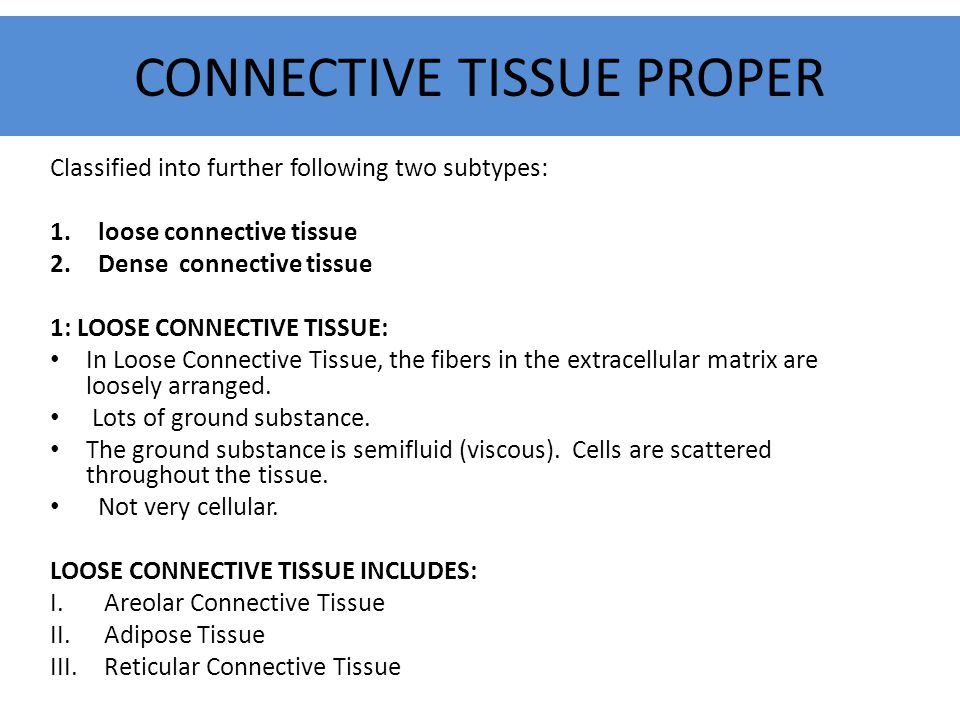 CONNECTIVE TISSUE PROPER

Classified into further following two subtypes:

1. loose connective tissue
2. Dense connective tissue

1: LOOSE CONNECTIVE TISSUE:
• In Loose Connective Tissue, the fibers in the extracellular matrix are loosely arranged.
• Lots of ground substance.
• The ground substance is semifluid (viscous). Cells are scattered throughout the tissue.
• Not very cellular.

LOOSE CONNECTIVE TISSUE INCLUDES:
I. Areolar Connective Tissue
II. Adipose Tissue
III. Reticular Connective Tissue